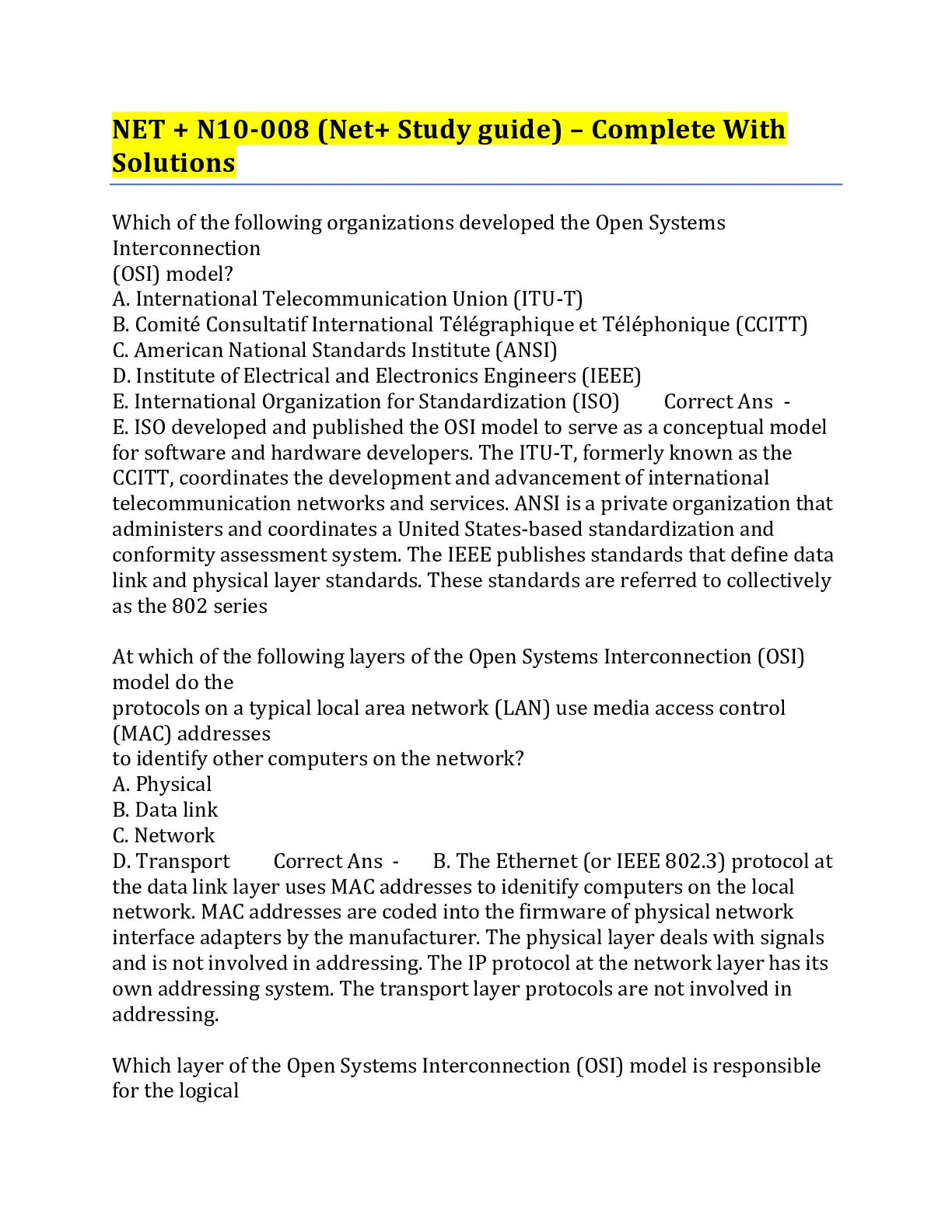 NET + N10-008 (Net+ Study guide) – Complete With Solutions

Which of the following organizations developed the Open Systems Interconnection
(OSI) model?
A. International Telecommunication Union (ITU-T)
B. Comité Consultatif International Télégraphique et Téléphonique (CCITT)
C. American National Standards Institute (ANSI)
D. Institute of Electrical and Electronics Engineers (IEEE)
E. International Organization for Standardization (ISO) Correct Ans - E. ISO developed and published the OSI model to serve as a conceptual model for software and hardware developers. The ITU-T, formerly known as the CCITT, coordinates the development and advancement of international telecommunication networks and services. ANSI is a private organization that administers and coordinates a United States-based standardization and conformity assessment system. The IEEE publishes standards that define data link and physical layer standards. These standards are referred to collectively as the 802 series

At which of the following layers of the Open Systems Interconnection (OSI) model do the
protocols on a typical local area network (LAN) use media access control (MAC) addresses
to identify other computers on the network?
A. Physical
B. Data link
C. Network
D. Transport Correct Ans - B. The Ethernet (or IEEE 802.3) protocol at the data link layer uses MAC addresses to idenitify computers on the local network. MAC addresses are coded into the firmware of physical network interface adapters by the manufacturer. The physical layer deals with signals and is not involved in addressing. The IP protocol at the network layer has its own addressing system. The transport layer protocols are not involved in addressing.

Which layer of the Open Systems Interconnection (OSI) model is responsible for the logical